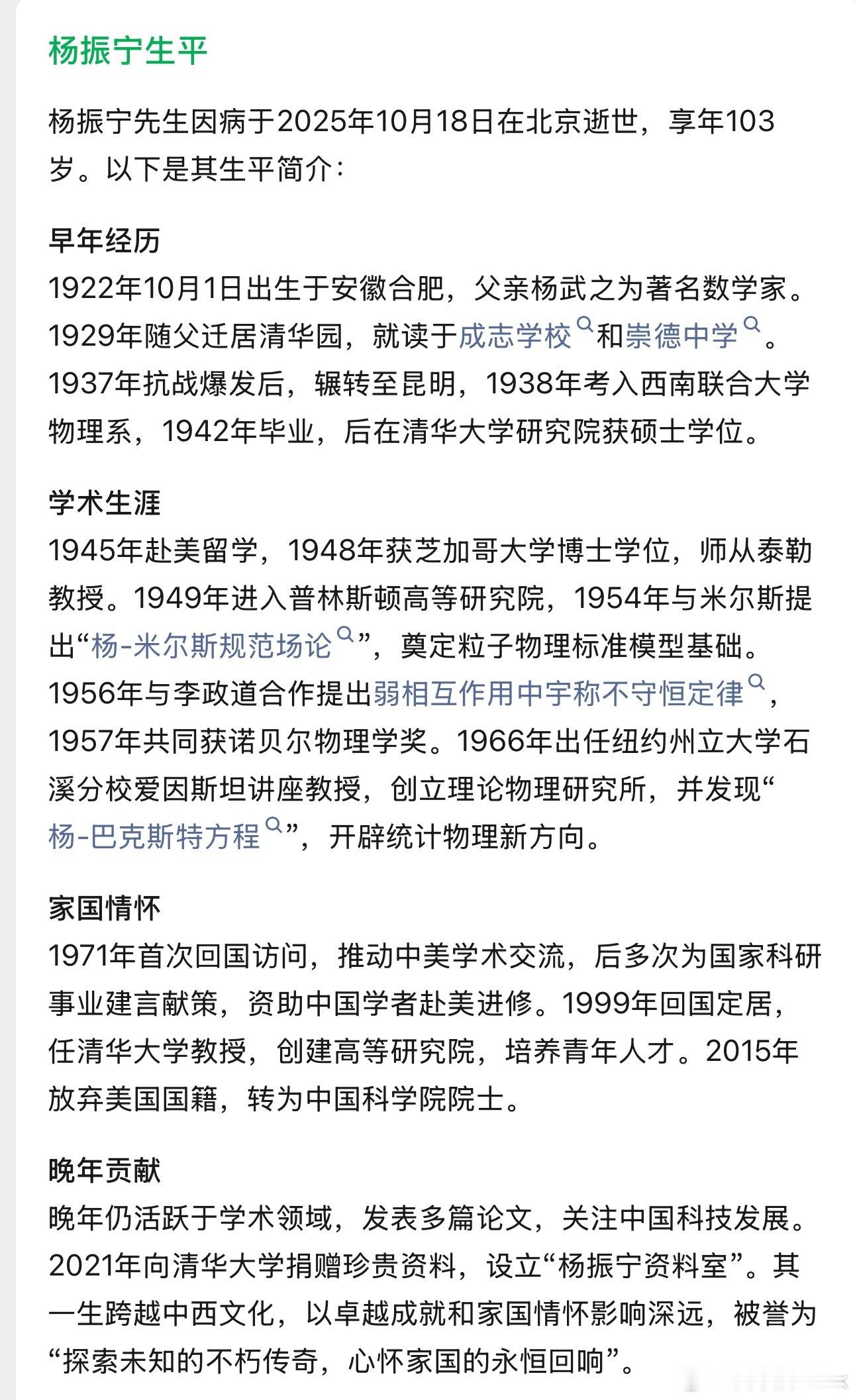 杨振宁生平

杨振宁先生因病于2025年10月18日在北京逝世，享年103岁。以下是其生平简介：

早年经历
1922年10月1日出生于安徽合肥，父亲杨武之为著名数学家。1929年随父迁居清华园，就读于成志学校和崇德中学。1937年抗战爆发后，辗转至昆明，1938年考入西南联合大学物理系，1942年毕业，后在清华大学研究院获硕士学位。

学术生涯
1945年赴美留学，1948年获芝加哥大学博士学位，师从泰勒教授。1949年进入普林斯顿高等研究院，1954年与米尔斯提出“杨-米尔斯规范场论”，奠定粒子物理标准模型基础。1956年与李政道合作提出弱相互作用中宇称不守恒定律，1957年共同获诺贝尔物理学奖。1966年出任纽约州立大学石溪分校爱因斯坦讲座教授，创立理论物理研究所，并发现“杨-巴克斯特方程”，开辟统计物理新方向。

家国情怀
1971年首次回国访问，推动中美学术交流，后多次为国家科研事业建言献策，资助中国学者赴美进修。1999年回国定居，任清华大学教授，创建高等研究院，培养青年人才。2015年放弃美国国籍，转为中国科学院院士。

晚年贡献
晚年仍活跃于学术领域，发表多篇论文，关注中国科技发展。2021年向清华大学捐赠珍贵资料，设立“杨振宁资料室”。其一生跨越中西文化，以卓越成就和家国情怀影响深远，被誉为“探索未知的不朽传奇，心怀家国的永恒回响”。